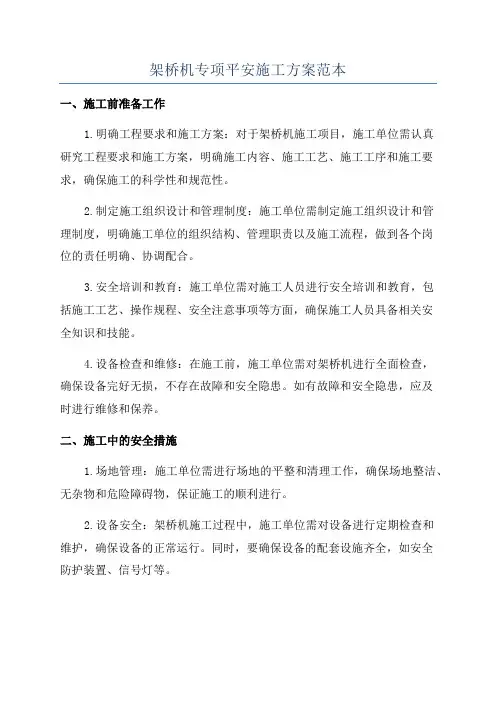 架桥机专项平安施工方案范本

一、施工前准备工作

1.明确工程要求和施工方案：对于架桥机施工项目，施工单位需认真研究工程要求和施工方案，明确施工内容、施工工艺、施工工序和施工要求，确保施工的科学性和规范性。

2.制定施工组织设计和管理制度：施工单位需制定施工组织设计和管理制度，明确施工单位的组织结构、管理职责以及施工流程，做到各个岗位的责任明确、协调配合。

3.安全培训和教育：施工单位需对施工人员进行安全培训和教育，包括施工工艺、操作规程、安全注意事项等方面，确保施工人员具备相关安全知识和技能。

4.设备检查和维修：在施工前，施工单位需对架桥机进行全面检查，确保设备完好无损，不存在故障和安全隐患。如有故障和安全隐患，应及时进行维修和保养。

二、施工中的安全措施

1.场地管理：施工单位需进行场地的平整和清理工作，确保场地整洁、无杂物和危险障碍物，保证施工的顺利进行。

2.设备安全：架桥机施工过程中，施工单位需对设备进行定期检查和维护，确保设备的正常运行。同时，要确保设备的配套设施齐全，如安全防护装置、信号灯等。